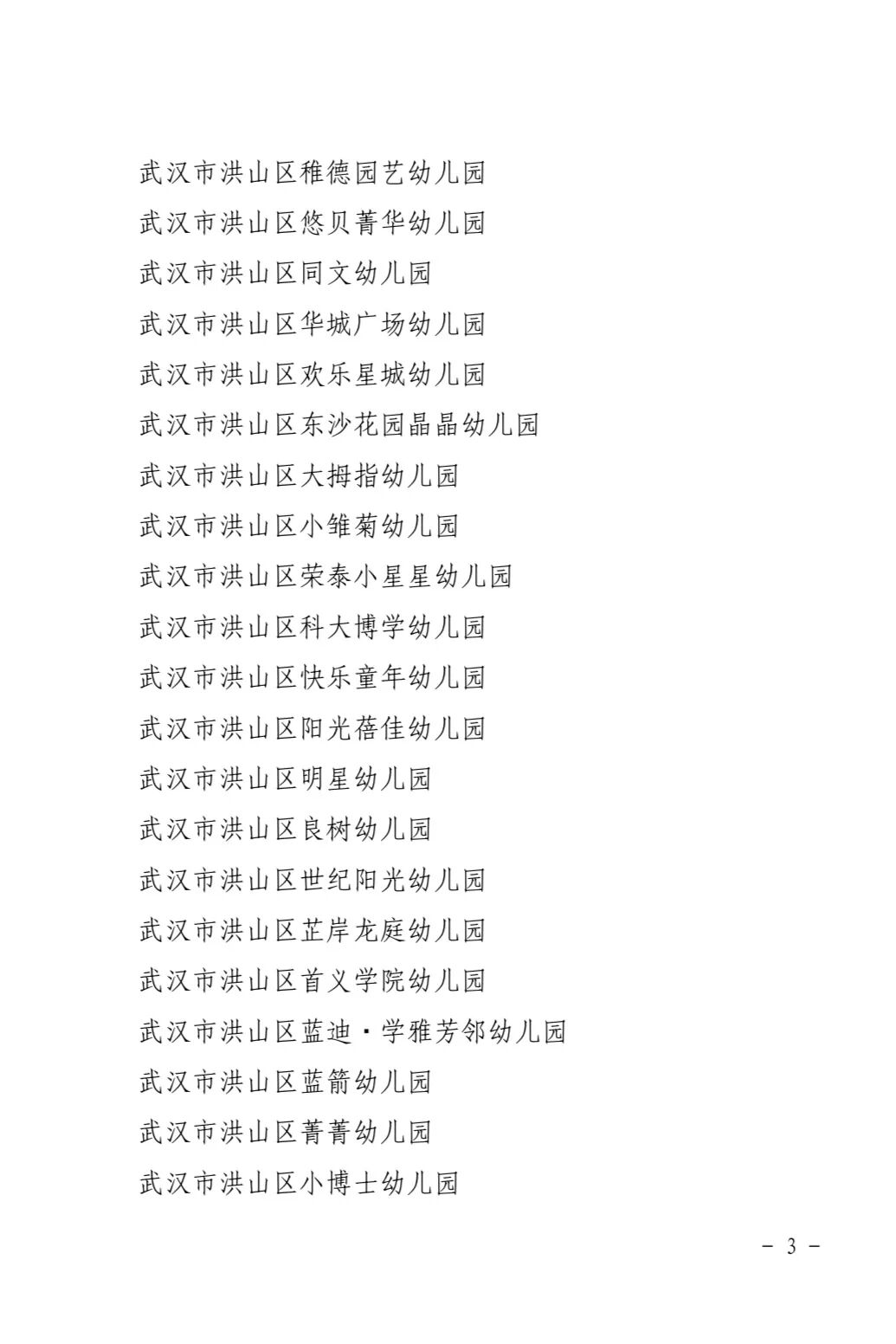 武汉市洪山区稚德园艺幼儿园

武汉市洪山区悠贝菁华幼儿园

武汉市洪山区同文幼儿园

武汉市洪山区华城广场幼儿园

武汉市洪山区欢乐星城幼儿园

武汉市洪山区东沙花园晶晶幼儿园

武汉市洪山区大拇指幼儿园

武汉市洪山区小雏菊幼儿园

武汉市洪山区荣泰小星星幼儿园

武汉市洪山区科大博学幼儿园

武汉市洪山区快乐童年幼儿园

武汉市洪山区阳光蓓佳幼儿园

武汉市洪山区明星幼儿园

武汉市洪山区良树幼儿园

武汉市洪山区世纪阳光幼儿园

武汉市洪山区芷岸龙庭幼儿园

武汉市洪山区首义学院幼儿园

武汉市洪山区蓝迪·学雅芳邻幼儿园

武汉市洪山区蓝箭幼儿园

武汉市洪山区菁菁幼儿园

武汉市洪山区小博士幼儿园

－ 3 －